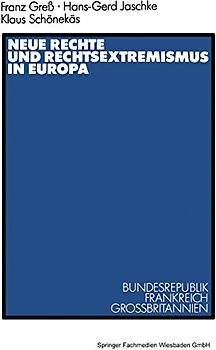 Franz Greß · Hans-Gerd Jaschke
Klaus Schönekäs

NEUE RECHTE
UND RECHTSEXTREMISMUS
IN EUROPA

BUNDESREPUBLIK
FRANKREICH
GROSSBRITANNIEN

Springer Fachmedien Wiesbaden GmbH